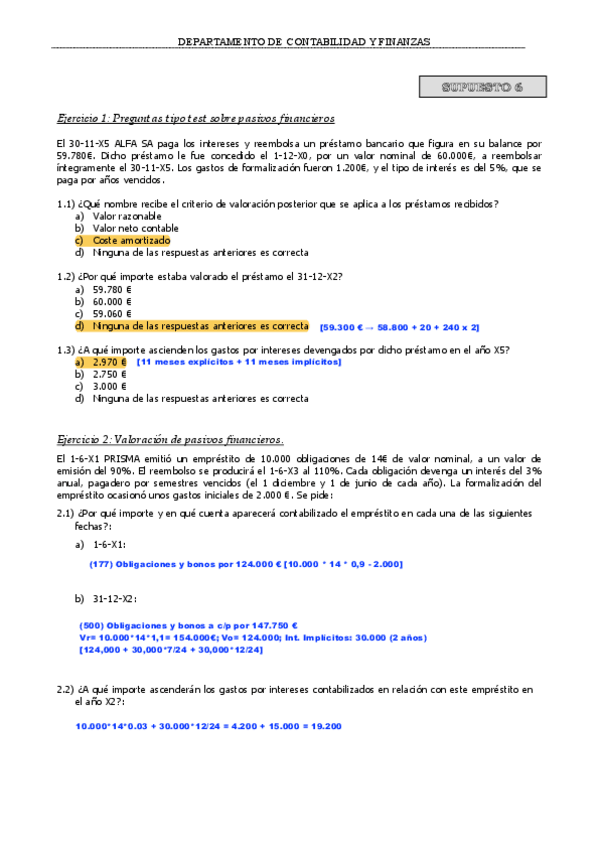 DEPARTAMENTO DE CONTABILIDAD Y FINANZAS

SUPUESTO 6

Ejercicio 1: Preguntas tipo test sobre pasivos financieros

El 30-11-X5 ALFA SA paga los intereses y reembolsa un préstamo bancario que figura en su balance por 59.780€. Dicho préstamo le fue concedido el 1-12-X0, por un valor nominal de 60.000€, a reembolsar íntegramente el 30-11-X5. Los gastos de formalización fueron 1.200€, y el tipo de interés es del 5%, que se paga por años vencidos.

1.1) ¿Qué nombre recibe el criterio de valoración posterior que se aplica a los préstamos recibidos?
a) Valor razonable
b) Valor neto contable
c) Coste amortizado
d) Ninguna de las respuestas anteriores es correcta

1.2) ¿Por qué importe estaba valorado el préstamo el 31-12-X2?
a) 59.780 €
b) 60.000 €
c) 59.060 €
d) Ninguna de las respuestas anteriores es correcta [59.300 € → 58.800 + 20 + 240 x 2]

1.3) ¿A qué importe ascienden los gastos por intereses devengados por dicho préstamo en el año X5?
a) 2.970 € [11 meses explícitos + 11 meses implícitos]
b) 2.750 €
c) 3.000 €
d) Ninguna de las respuestas anteriores es correcta

Ejercicio 2: Valoración de pasivos financieros.

El 1-6-X1 PRISMA emitió un empréstito de 10.000 obligaciones de 14€ de valor nominal, a un valor de emisión del 90%. El reembolso se producirá el 1-6-X3 al 110%. Cada obligación devenga un interés del 3% anual, pagadero por semestres vencidos (el 1 diciembre y 1 de junio de cada año). La formalización del empréstito ocasionó unos gastos iniciales de 2.000 €. Se pide:

2.1) ¿Por qué importe y en qué cuenta aparecerá contabilizado el empréstito en cada una de las siguientes fechas?:

a) 1-6-X1:

(177) Obligaciones y bonos por 124.000 € [10.000 * 14 * 0,9 - 2.000]

b) 31-12-X2:

(500) Obligaciones y bonos a c/p por 147.750 €
Vr= 10.000*14*1,1= 154.000€; Vo= 124.000; Int. Implícitos: 30.000 (2 años)
[124,000 + 30,000*7/24 + 30,000*12/24]

2.2) ¿A qué importe ascenderán los gastos por intereses contabilizados en relación con este empréstito en el año X2?:

10.000*14*0.03 + 30.000*12/24 = 4.200 + 15.000 = 19.200